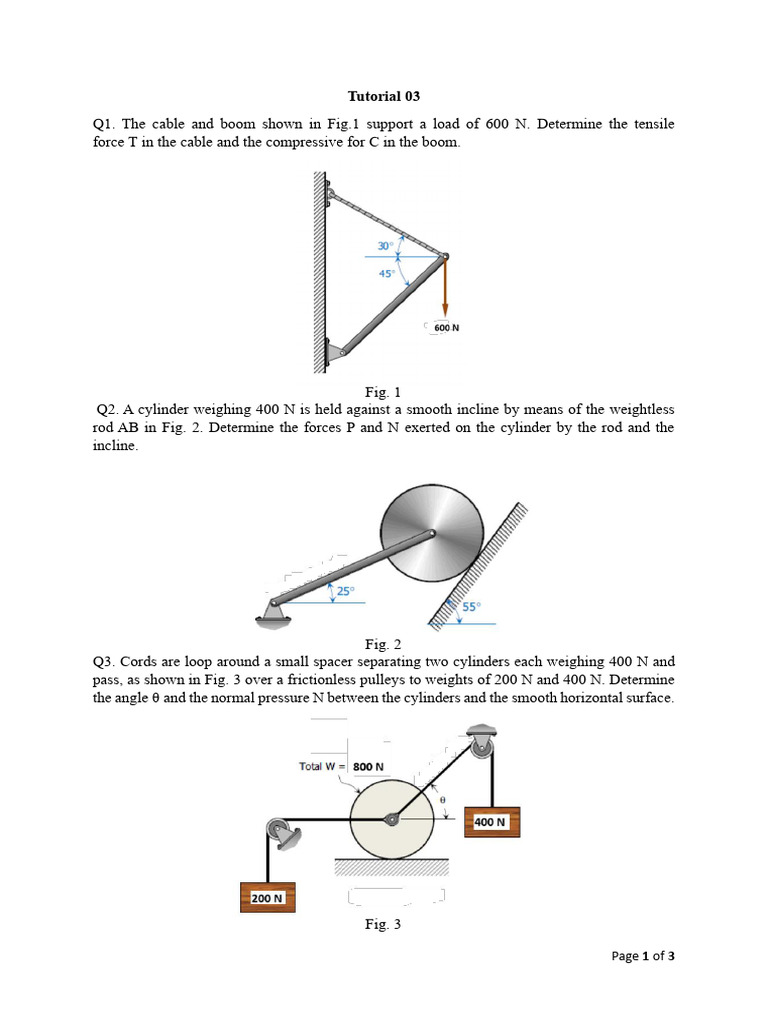 Tutorial 03

Q1. The cable and boom shown in Fig.1 support a load of 600 N. Determine the tensile force T in the cable and the compressive for C in the boom.

30°
45°
600 N

Fig. 1

Q2. A cylinder weighing 400 N is held against a smooth incline by means of the weightless rod AB in Fig. 2. Determine the forces P and N exerted on the cylinder by the rod and the incline.

25°
55°

Fig. 2

Q3. Cords are loop around a small spacer separating two cylinders each weighing 400 N and pass, as shown in Fig. 3 over a frictionless pulleys to weights of 200 N and 400 N. Determine the angle θ and the normal pressure N between the cylinders and the smooth horizontal surface.

Total W = 800 N
θ
400 N
200 N

Fig. 3

Page 1 of 3